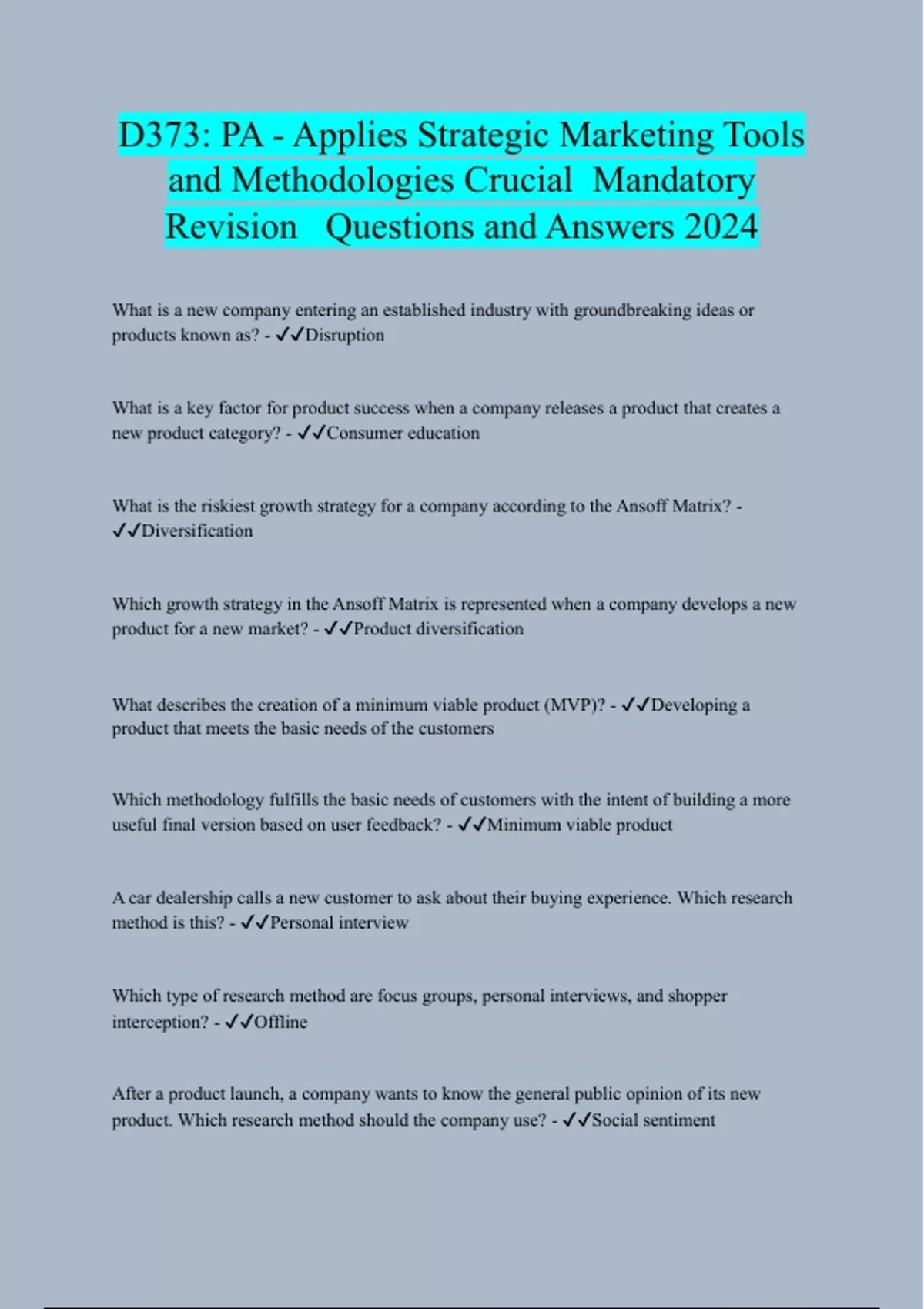 D373: PA - Applies Strategic Marketing Tools and Methodologies Crucial Mandatory Revision Questions and Answers 2024

What is a new company entering an established industry with groundbreaking ideas or products known as? - ✓✓Disruption

What is a key factor for product success when a company releases a product that creates a new product category? - ✓✓Consumer education

What is the riskiest growth strategy for a company according to the Ansoff Matrix? - ✓✓Diversification

Which growth strategy in the Ansoff Matrix is represented when a company develops a new product for a new market? - ✓✓Product diversification

What describes the creation of a minimum viable product (MVP)? - ✓✓Developing a product that meets the basic needs of the customers

Which methodology fulfills the basic needs of customers with the intent of building a more useful final version based on user feedback? - ✓✓Minimum viable product

A car dealership calls a new customer to ask about their buying experience. Which research method is this? - ✓✓Personal interview

Which type of research method are focus groups, personal interviews, and shopper interception? - ✓✓Offline

After a product launch, a company wants to know the general public opinion of its new product. Which research method should the company use? - ✓✓Social sentiment